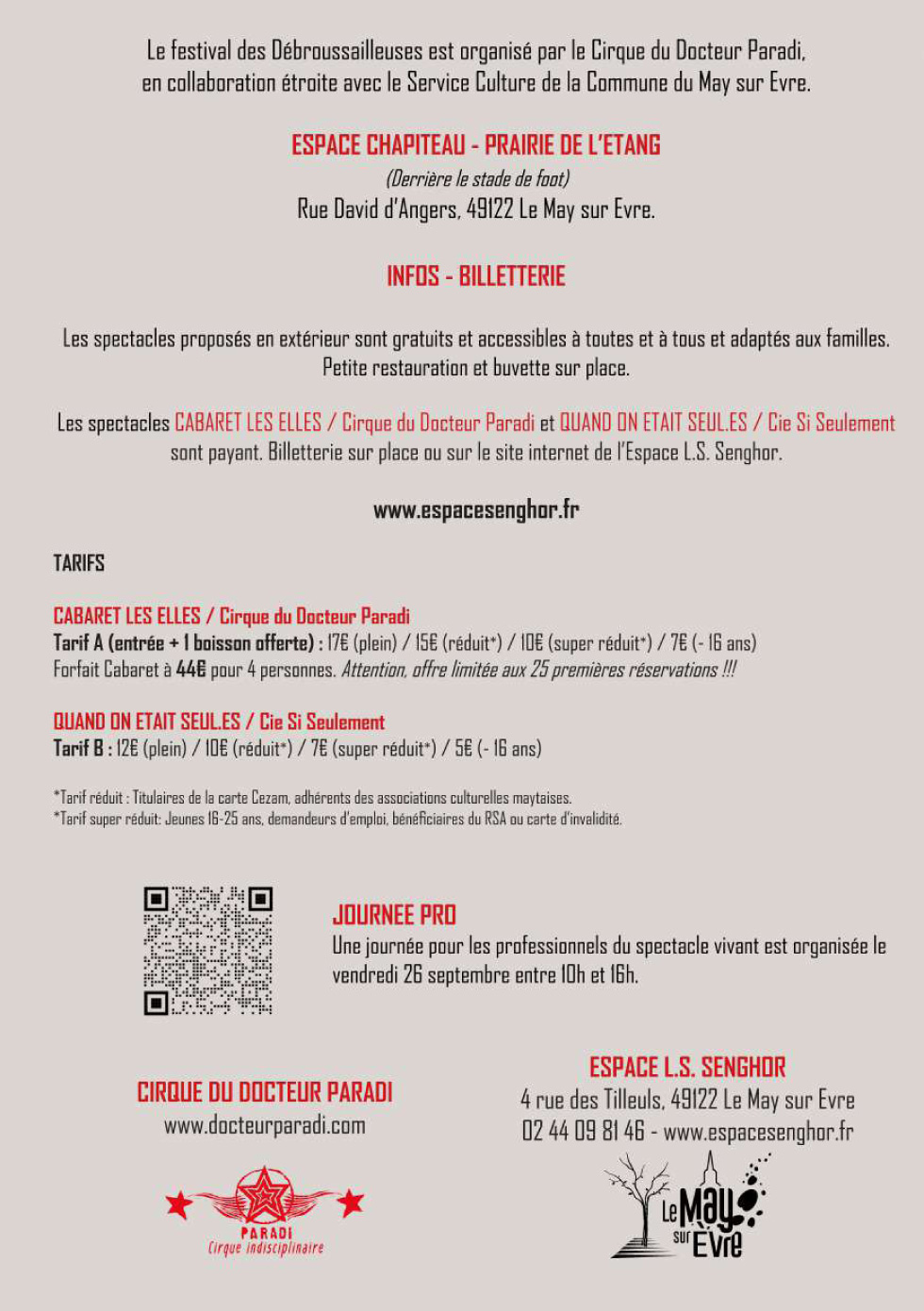 Le festival des Débroussailleuses est organisé par le Cirque du Docteur Paradi, en collaboration étroite avec le Service Culture de la Commune du May sur Evre.

ESPACE CHAPITEAU - PRAIRIE DE L'ETANG
(Derrière le stade de foot)
Rue David d'Angers, 49122 Le May sur Evre.

INFOS - BILLETTERIE

Les spectacles proposés en extérieur sont gratuits et accessibles à toutes et à tous et adaptés aux familles. Petite restauration et buvette sur place.

Les spectacles CABARET LES ELLES / Cirque du Docteur Paradi et QUAND ON ETAIT SEUL.ES / Cie Si Seulement sont payant. Billetterie sur place ou sur le site internet de l'Espace L.S. Senghor.

www.espacesenghor.fr

TARIFS

CABARET LES ELLES / Cirque du Docteur Paradi
Tarif A (entrée + 1 boisson offerte) : 17€ (plein) / 15€ (réduit*) / 10€ (super réduit*) / 7€ (- 16 ans)
Forfait Cabaret à 44€ pour 4 personnes. Attention, offre limitée aux 25 premières réservations !!!

QUAND ON ETAIT SEUL.ES / Cie Si Seulement
Tarif B : 12€ (plein) / 10€ (réduit*) / 7€ (super réduit*) / 5€ (- 16 ans)

*Tarif réduit : Titulaires de la carte Cezam, adhérents des associations culturelles maytaises.
*Tarif super réduit: Jeunes 16-25 ans, demandeurs d'emploi, bénéficiaires du RSA ou carte d'invalidité.

JOURNEE PRO
Une journée pour les professionnels du spectacle vivant est organisée le vendredi 26 septembre entre 10h et 16h.

CIRQUE DU DOCTEUR PARADI
www.docteurparadi.com

PARADI
Cirque indisciplinaire

ESPACE L.S. SENGHOR
4 rue des Tilleuls, 49122 Le May sur Evre
02 44 09 81 46 - www.espacesenghor.fr

Le May sur Evre